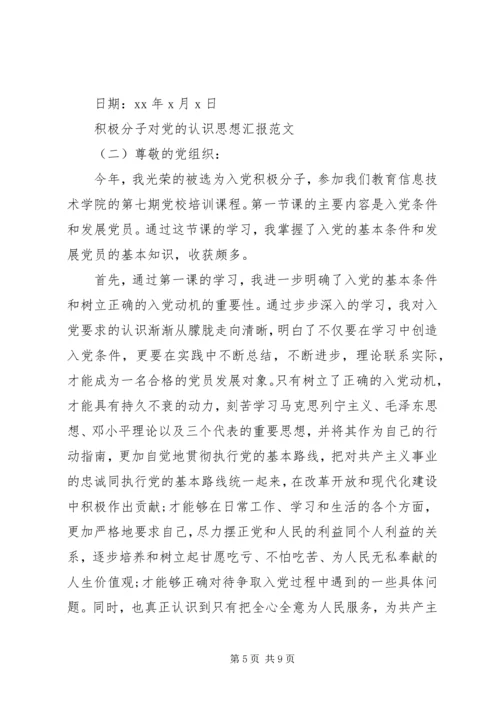 日期：xx 年 x 月 x 日

积极分子对党的认识思想汇报范文

（二）尊敬的党组织：

今年，我光荣的被选为入党积极分子，参加我们教育信息技术学院的第七期党校培训课程。第一节课的主要内容是入党条件和发展党员。通过这节课的学习，我掌握了入党的基本条件和发展党员的基本知识，收获颇多。

首先，通过第一课的学习，我进一步明确了入党的基本条件和树立正确的入党动机的重要性。通过步步深入的学习，我对入党要求的认识渐渐从朦胧走向清晰，明白了不仅要在学习中创造入党条件，更要在实践中不断总结，不断进步，理论联系实际，才能成为一名合格的党员发展对象。只有树立了正确的入党动机，才能具有持久不衰的动力，刻苦学习马克思列宁主义、毛泽东思想、邓小平理论以及三个代表的重要思想，并将其作为自己的行动指南，更加自觉地贯彻执行党的基本路线，把对共产主义事业的忠诚同执行党的基本路线统一起来，在改革开放和现代化建设中积极作出贡献；才能够在日常工作、学习和生活的各个方面，更加严格地要求自己，尽力摆正党和人民的利益同个人利益的关系，逐步培养和树立起甘愿吃亏、不怕吃苦、为人民无私奉献的人生价值观；才能够正确对待争取入党过程中遇到的一些具体问题。同时，也真正认识到只有把全心全意为人民服务，为共产主

第 5 页 共 9 页